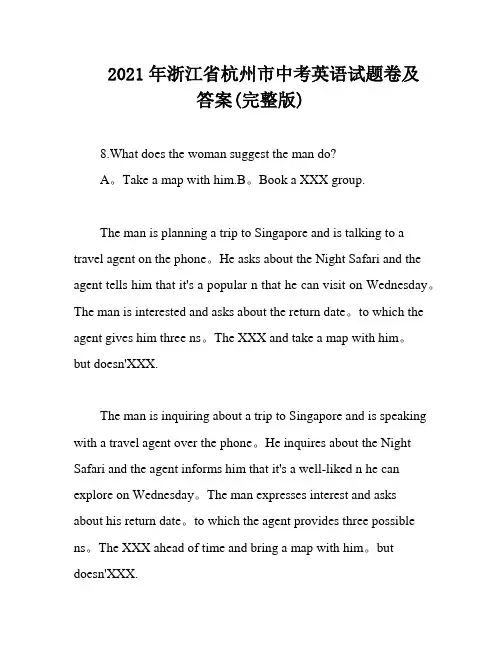 2021年浙江省杭州市中考英语试题卷及答案(完整版)

8.What does the woman suggest the man do?

A。Take a map with him.B。Book a XXX group.

The man is planning a trip to Singapore and is talking to a travel agent on the phone。He asks about the Night Safari and the agent tells him that it's a popular n that he can visit on Wednesday。The man is interested and asks about the return date。to which the agent gives him three ns。The XXX and take a map with him。but doesn'XXX.

The man is inquiring about a trip to Singapore and is speaking with a travel agent over the phone。He inquires about the Night Safari and the agent informs him that it's a well-liked n he can explore on Wednesday。The man expresses interest and asks about his return date。to which the agent provides three possible ns。The XXX ahead of time and bring a map with him。but doesn'XXX.